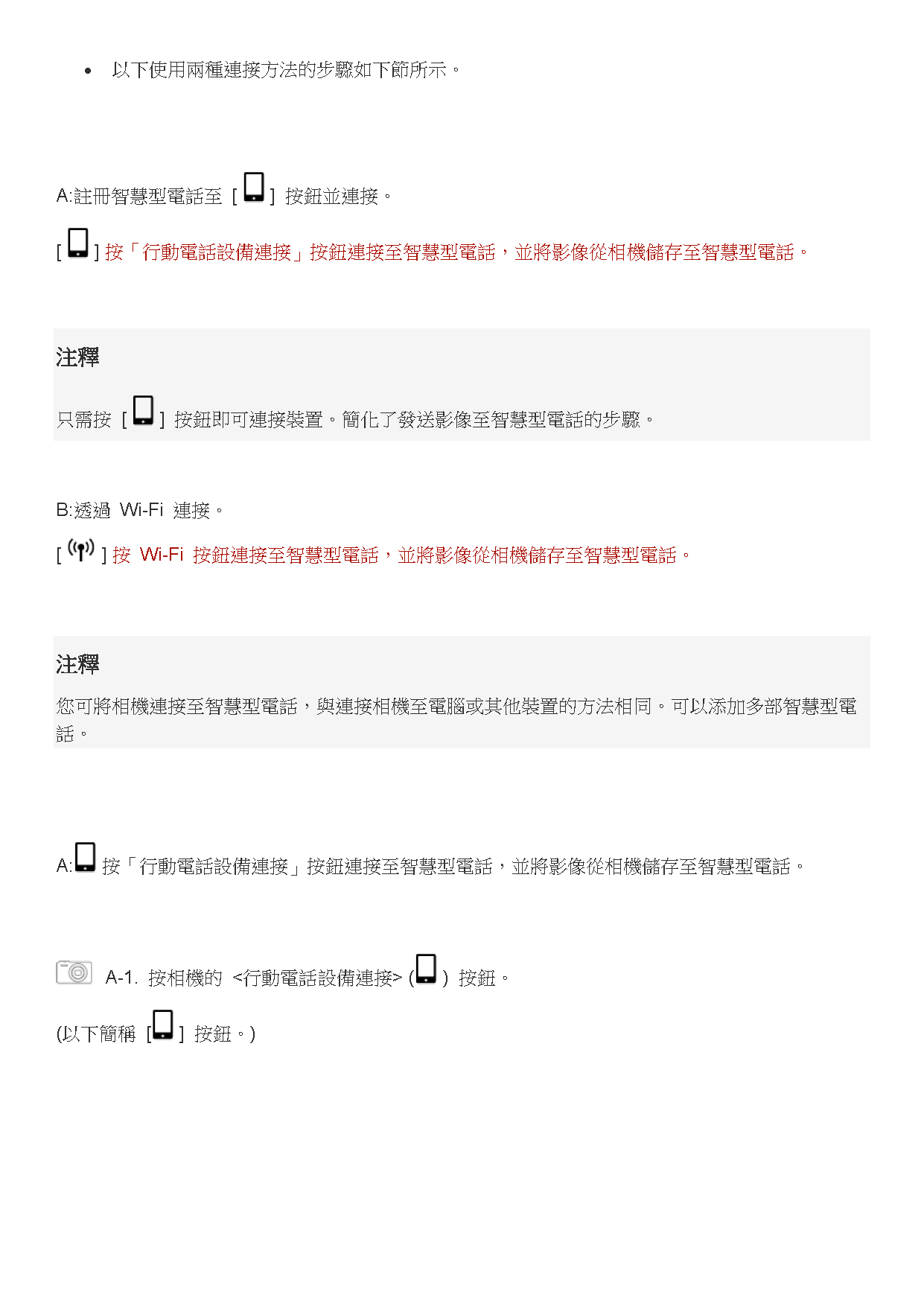 • 以下使用兩種連接方法的步驟如下節所示。

A:註冊智慧型電話至 [ ] 按鈕並連接。

[ ] 按「行動電話設備連接」按鈕連接至智慧型電話，並將影像從相機儲存至智慧型電話。

注釋

只需按 [ ] 按鈕即可連接裝置。簡化了發送影像至智慧型電話的步驟。

B:透過 Wi-Fi 連接。

[ ] 按 Wi-Fi 按鈕連接至智慧型電話，並將影像從相機儲存至智慧型電話。

注釋

您可將相機連接至智慧型電話，與連接相機至電腦或其他裝置的方法相同。可以添加多部智慧型電話。

A: 按「行動電話設備連接」按鈕連接至智慧型電話，並將影像從相機儲存至智慧型電話。

A-1. 按相機的 <行動電話設備連接> ( ) 按鈕。

(以下簡稱 [ ] 按鈕。)